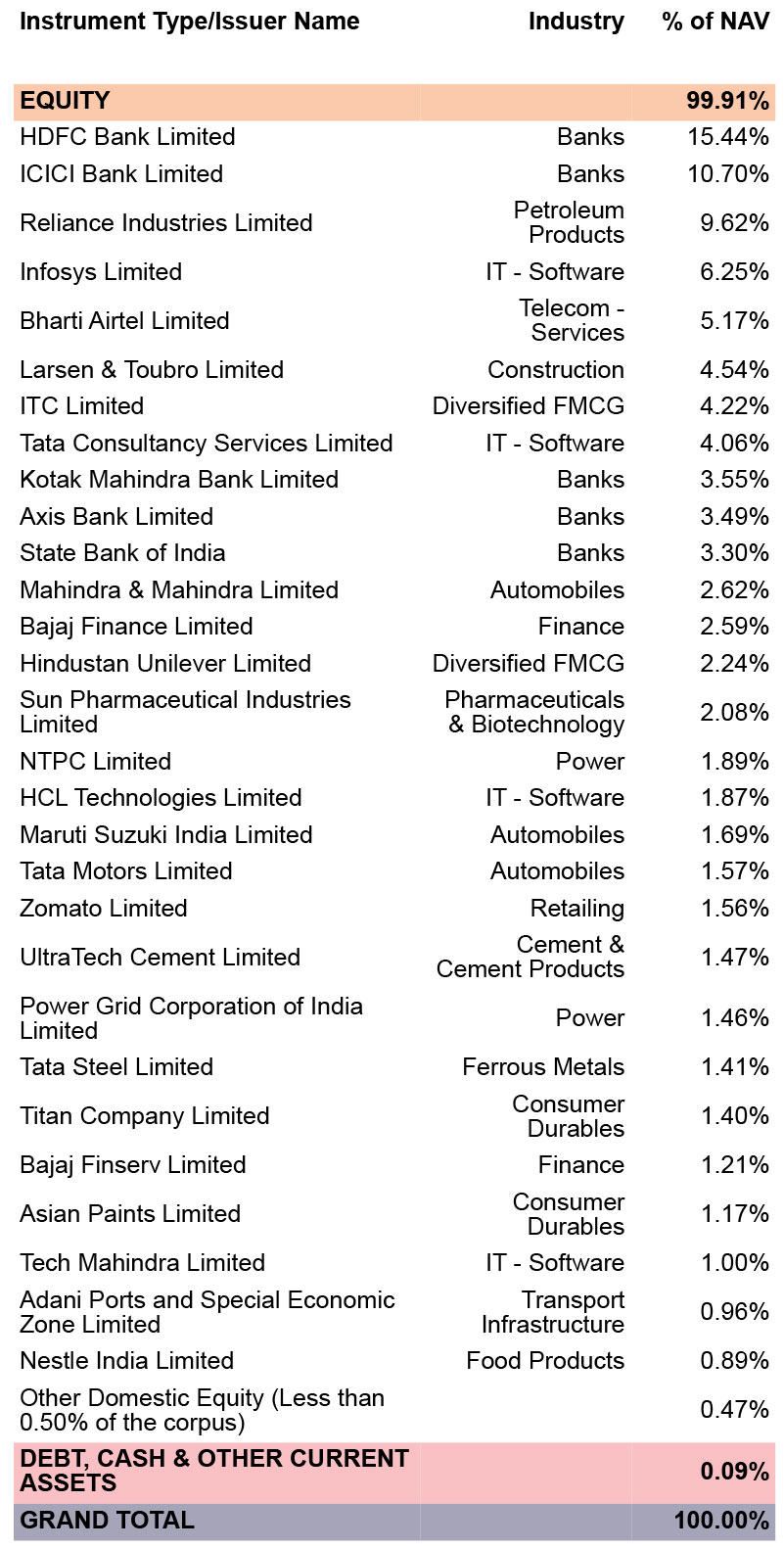 | Instrument Type/Issuer Name | Industry | % of NAV |
|---|---|---|
| EQUITY | | 99.91% |
| HDFC Bank Limited | Banks | 15.44% |
| ICICI Bank Limited | Banks | 10.70% |
| Reliance Industries Limited | Petroleum Products | 9.62% |
| Infosys Limited | IT - Software | 6.25% |
| Bharti Airtel Limited | Telecom - Services | 5.17% |
| Larsen & Toubro Limited | Construction | 4.54% |
| ITC Limited | Diversified FMCG | 4.22% |
| Tata Consultancy Services Limited | IT - Software | 4.06% |
| Kotak Mahindra Bank Limited | Banks | 3.55% |
| Axis Bank Limited | Banks | 3.49% |
| State Bank of India | Banks | 3.30% |
| Mahindra & Mahindra Limited | Automobiles | 2.62% |
| Bajaj Finance Limited | Finance | 2.59% |
| Hindustan Unilever Limited | Diversified FMCG | 2.24% |
| Sun Pharmaceutical Industries Limited | Pharmaceuticals & Biotechnology | 2.08% |
| NTPC Limited | Power | 1.89% |
| HCL Technologies Limited | IT - Software | 1.87% |
| Maruti Suzuki India Limited | Automobiles | 1.69% |
| Tata Motors Limited | Automobiles | 1.57% |
| Zomato Limited | Retailing | 1.56% |
| UltraTech Cement Limited | Cement & Cement Products | 1.47% |
| Power Grid Corporation of India Limited | Power | 1.46% |
| Tata Steel Limited | Ferrous Metals | 1.41% |
| Titan Company Limited | Consumer Durables | 1.40% |
| Bajaj Finserv Limited | Finance | 1.21% |
| Asian Paints Limited | Consumer Durables | 1.17% |
| Tech Mahindra Limited | IT - Software | 1.00% |
| Adani Ports and Special Economic Zone Limited | Transport Infrastructure | 0.96% |
| Nestle India Limited | Food Products | 0.89% |
| Other Domestic Equity (Less than 0.50% of the corpus) | | 0.47% |
| DEBT, CASH & OTHER CURRENT ASSETS | | 0.09% |
| GRAND TOTAL | | 100.00% |